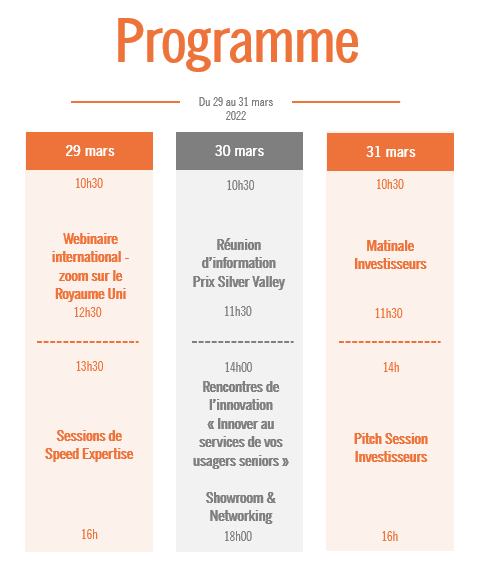 Programme

Du 29 au 31 mars 2022

29 mars

10h30

Webinaire international - zoom sur le Royaume Uni

12h30

----------------

13h30

Sessions de Speed Expertise

16h

30 mars

10h30

Réunion d'information Prix Silver Valley

11h30

----------------

14h00

Rencontres de l'innovation « Innover au services de vos usagers seniors »

Showroom & Networking

18h00

31 mars

10h30

Matinale Investisseurs

11h30

----------------

14h

Pitch Session Investisseurs

16h